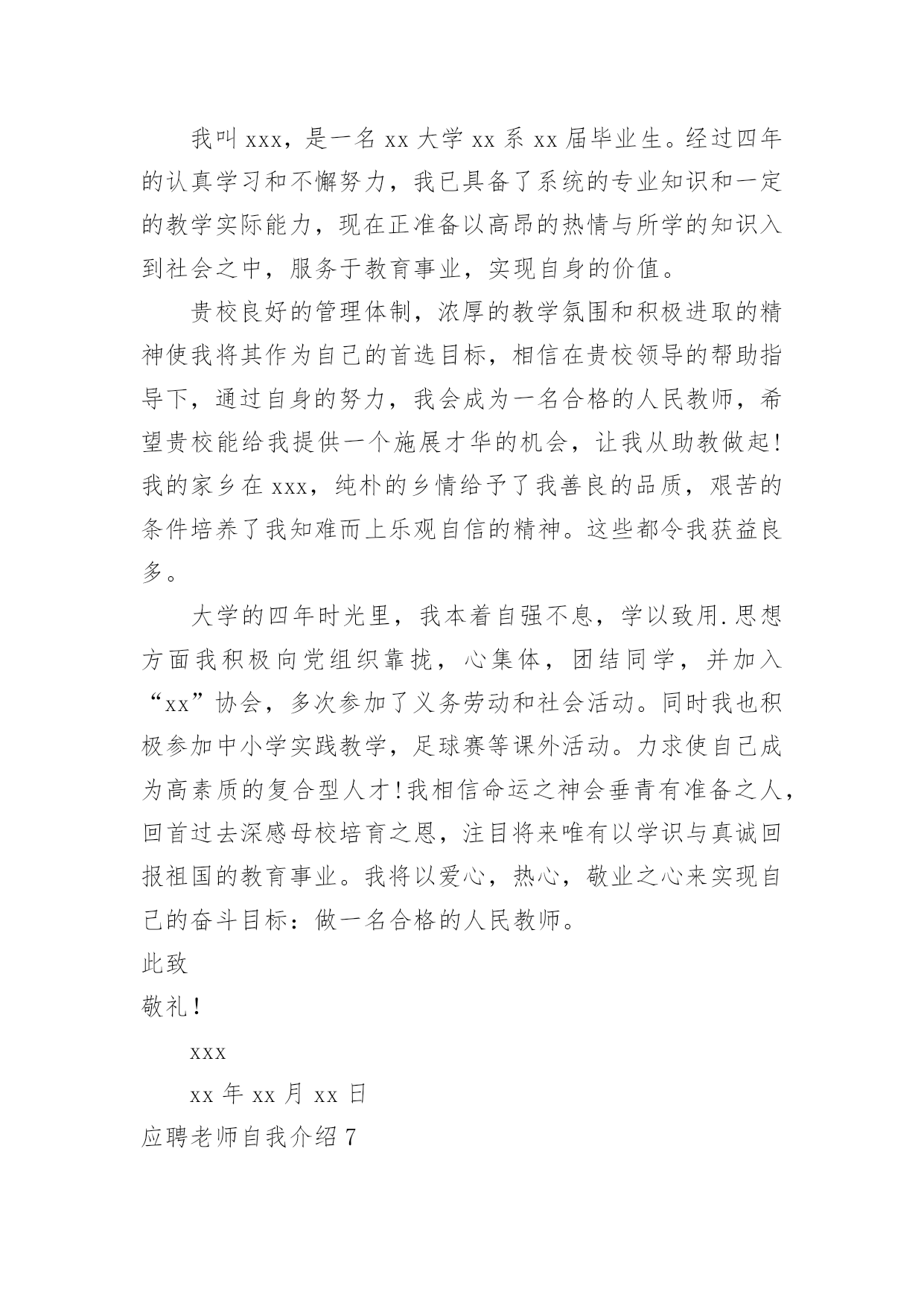 我叫 xxx，是一名 xx 大学 xx 系 xx 届毕业生。经过四年的认真学习和不懈努力，我已具备了系统的专业知识和一定的教学实际能力，现在正准备以高昂的热情与所学的知识入到社会之中，服务于教育事业，实现自身的价值。

贵校良好的管理体制，浓厚的教学氛围和积极进取的精神使我将其作为自己的首选目标，相信在贵校领导的帮助指导下，通过自身的努力，我会成为一名合格的人民教师，希望贵校能给我提供一个施展才华的机会，让我从助教做起！我的家乡在 xxx，纯朴的乡情给予了我善良的品质，艰苦的条件培养了我知难而上乐观自信的精神。这些都令我获益良多。

大学的四年时光里，我本着自强不息，学以致用.思想方面我积极向党组织靠拢，心集体，团结同学，并加入“xx”协会，多次参加了义务劳动和社会活动。同时我也积极参加中小学实践教学，足球赛等课外活动。力求使自己成为高素质的复合型人才！我相信命运之神会垂青有准备之人，回首过去深感母校培育之恩，注目将来唯有以学识与真诚回报祖国的教育事业。我将以爱心，热心，敬业之心来实现自己的奋斗目标：做一名合格的人民教师。

此致

敬礼！

xxx

xx 年 xx 月 xx 日

应聘老师自我介绍 7